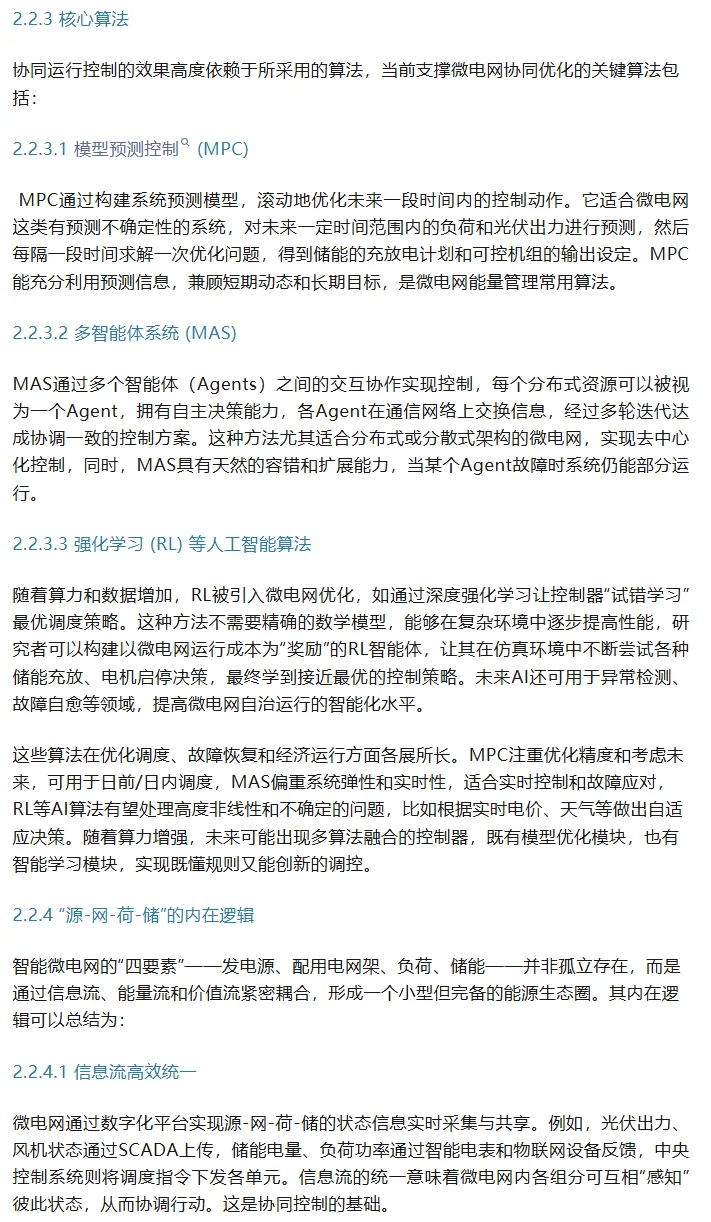 2.2.3 核心算法

协同运行控制的效果高度依赖于所采用的算法，当前支撑微电网协同优化的关键算法包括：

2.2.3.1 模型预测控制 (MPC)

MPC通过构建系统预测模型，滚动地优化未来一段时间内的控制动作。它适合微电网这类有预测不确定性的系统，对未来一定时间范围内的负荷和光伏出力进行预测，然后每隔一段时间求解一次优化问题，得到储能的充放电计划和可控机组的输出设定。MPC能充分利用预测信息，兼顾短期动态和长期目标，是微电网能量管理常用算法。

2.2.3.2 多智能体系统 (MAS)

MAS通过多个智能体（Agents）之间的交互协作实现控制，每个分布式资源可以被视为一个Agent，拥有自主决策能力，各Agent在通信网络上交换信息，经过多轮迭代达成协调一致的控制方案。这种方法尤其适合分布式或分散式架构的微电网，实现去中心化控制，同时，MAS具有天然的容错和扩展能力，当某个Agent故障时系统仍能部分运行。

2.2.3.3 强化学习 (RL) 等人工智能算法

随着算力和数据增加，RL被引入微电网优化，如通过深度强化学习让控制器“试错学习”最优调度策略。这种方法不需要精确的数学模型，能够在复杂环境中逐步提高性能，研究者可以构建以微电网运行成本为“奖励”的RL智能体，让其在仿真环境中不断尝试各种储能充放、电机启停决策，最终学到接近最优的控制策略。未来AI还可用于异常检测、故障自愈等领域，提高微电网自治运行的智能化水平。

这些算法在优化调度、故障恢复和经济运行方面各展所长。MPC注重优化精度和考虑未来，可用于日前/日内调度，MAS偏重系统弹性和实时性，适合实时控制和故障应对，RL等AI算法有望处理高度非线性和不确定的问题，比如根据实时电价、天气等做出自适应决策。随着算力增强，未来可能出现多算法融合的控制器，既有模型优化模块，也有智能学习模块，实现既懂规则又能创新的调控。

2.2.4 “源-网-荷-储”的内在逻辑

智能微电网的“四要素”——发电源、配用电网架、负荷、储能——并非孤立存在，而是通过信息流、能量流和价值流紧密耦合，形成一个小型但完备的能源生态圈。其内在逻辑可以总结为：

2.2.4.1 信息流高效统一

微电网通过数字化平台实现源-网-荷-储的状态信息实时采集与共享。例如，光伏出力、风机状态通过SCADA上传，储能电量、负荷功率通过智能电表和物联网设备反馈，中央控制系统则将调度指令下发各单元。信息流的统一意味着微电网内各组分可互相“感知”彼此状态，从而协调行动。这是协同控制的基础。